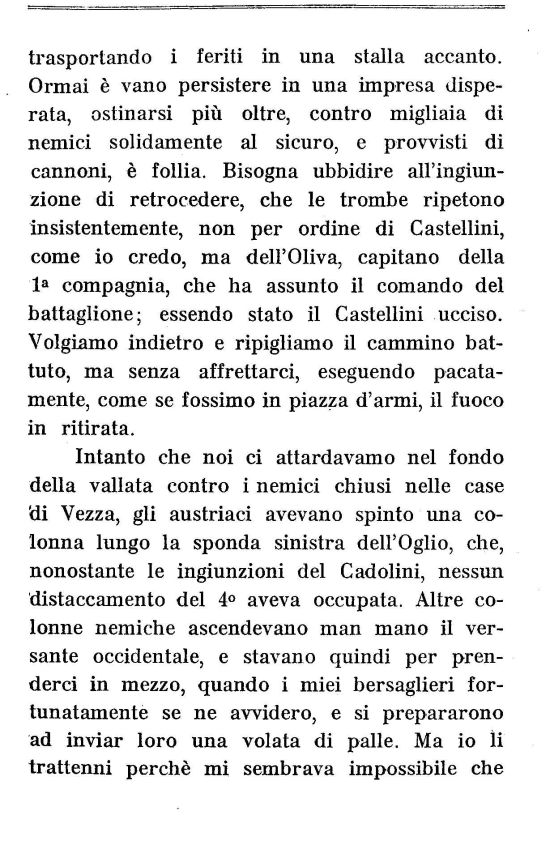 trasportando i feriti in una stalla accanto. Ormai è vano persistere in una impresa disperata, ostinarsi più oltre, contro migliaia di nemici solidamente al sicuro, e provvisti di cannoni, è follia. Bisogna ubbidire all'ingiunzione di retrocedere, che le trombe ripetono insistentemente, non per ordine di Castellini, come io credo, ma dell'Oliva, capitano della 1ª compagnia, che ha assunto il comando del battaglione; essendo stato il Castellini ucciso. Volgiamo indietro e ripigliamo il cammino battuto, ma senza affrettarci, eseguendo pacatamente, come se fossimo in piazza d'armi, il fuoco in ritirata.

Intanto che noi ci attardavamo nel fondo della vallata contro i nemici chiusi nelle case di Vezza, gli austriaci avevano spinto una colonna lungo la sponda sinistra dell'Oglio, che, nonostante le ingiunzioni del Cadolini, nessun distaccamento del 4º aveva occupata. Altre colonne nemiche ascendevano man mano il versante occidentale, e stavano quindi per prenderci in mezzo, quando i miei bersaglieri fortunatamente se ne avvidero, e si prepararono ad inviar loro una volata di palle. Ma io li trattenni perchè mi sembrava impossibile che